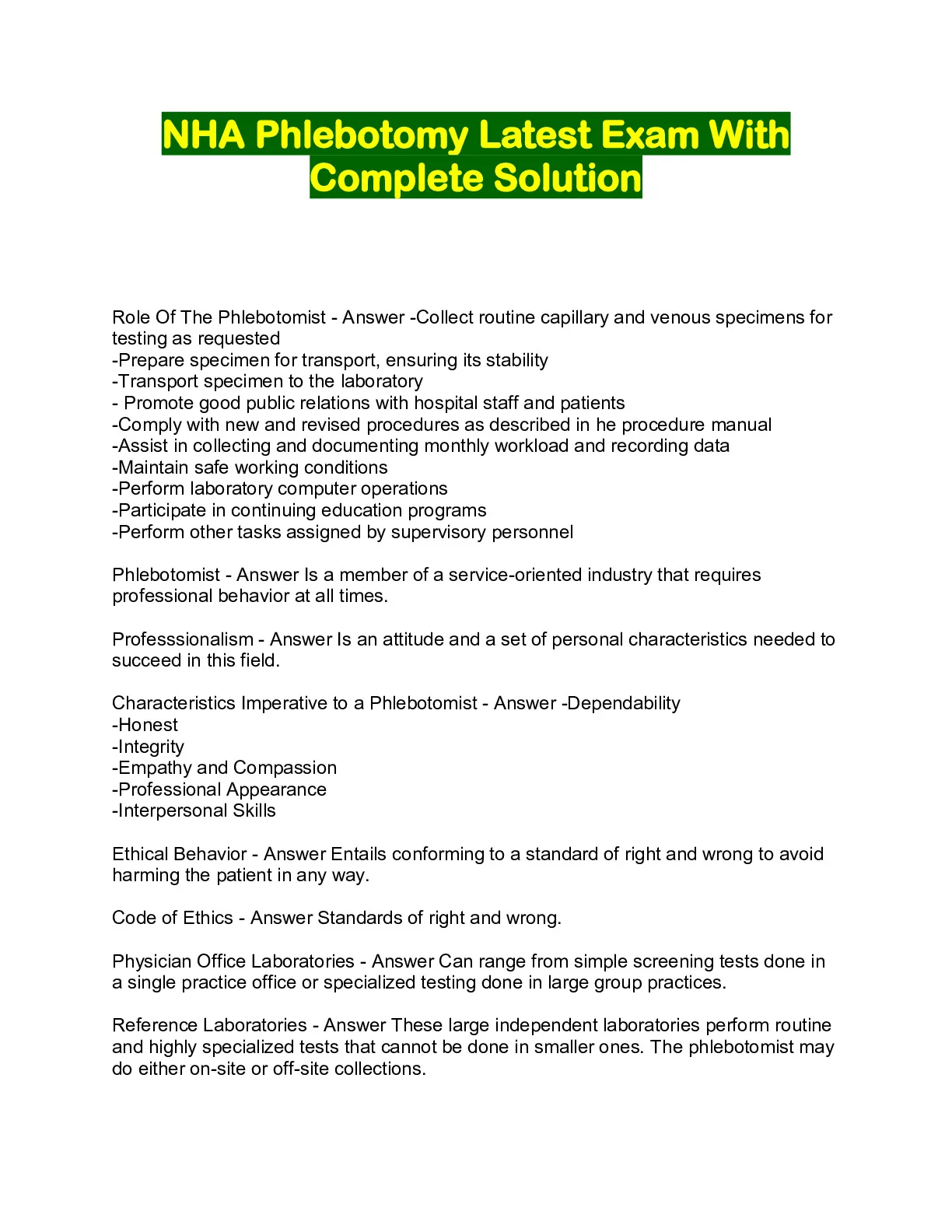 NHA Phlebotomy Latest Exam With Complete Solution

Role Of The Phlebotomist - Answer -Collect routine capillary and venous specimens for testing as requested
-Prepare specimen for transport, ensuring its stability
-Transport specimen to the laboratory
- Promote good public relations with hospital staff and patients
-Comply with new and revised procedures as described in he procedure manual
-Assist in collecting and documenting monthly workload and recording data
-Maintain safe working conditions
-Perform laboratory computer operations
-Participate in continuing education programs
-Perform other tasks assigned by supervisory personnel

Phlebotomist - Answer Is a member of a service-oriented industry that requires professional behavior at all times.

Professsionalism - Answer Is an attitude and a set of personal characteristics needed to succeed in this field.

Characteristics Imperative to a Phlebotomist - Answer -Dependability
-Honest
-Integrity
-Empathy and Compassion
-Professional Appearance
-Interpersonal Skills

Ethical Behavior - Answer Entails conforming to a standard of right and wrong to avoid harming the patient in any way.

Code of Ethics - Answer Standards of right and wrong.

Physician Office Laboratories - Answer Can range from simple screening tests done in a single practice office or specialized testing done in large group practices.

Reference Laboratories - Answer These large independent laboratories perform routine and highly specialized tests that cannot be done in smaller ones. The phlebotomist may do either on-site or off-site collections.